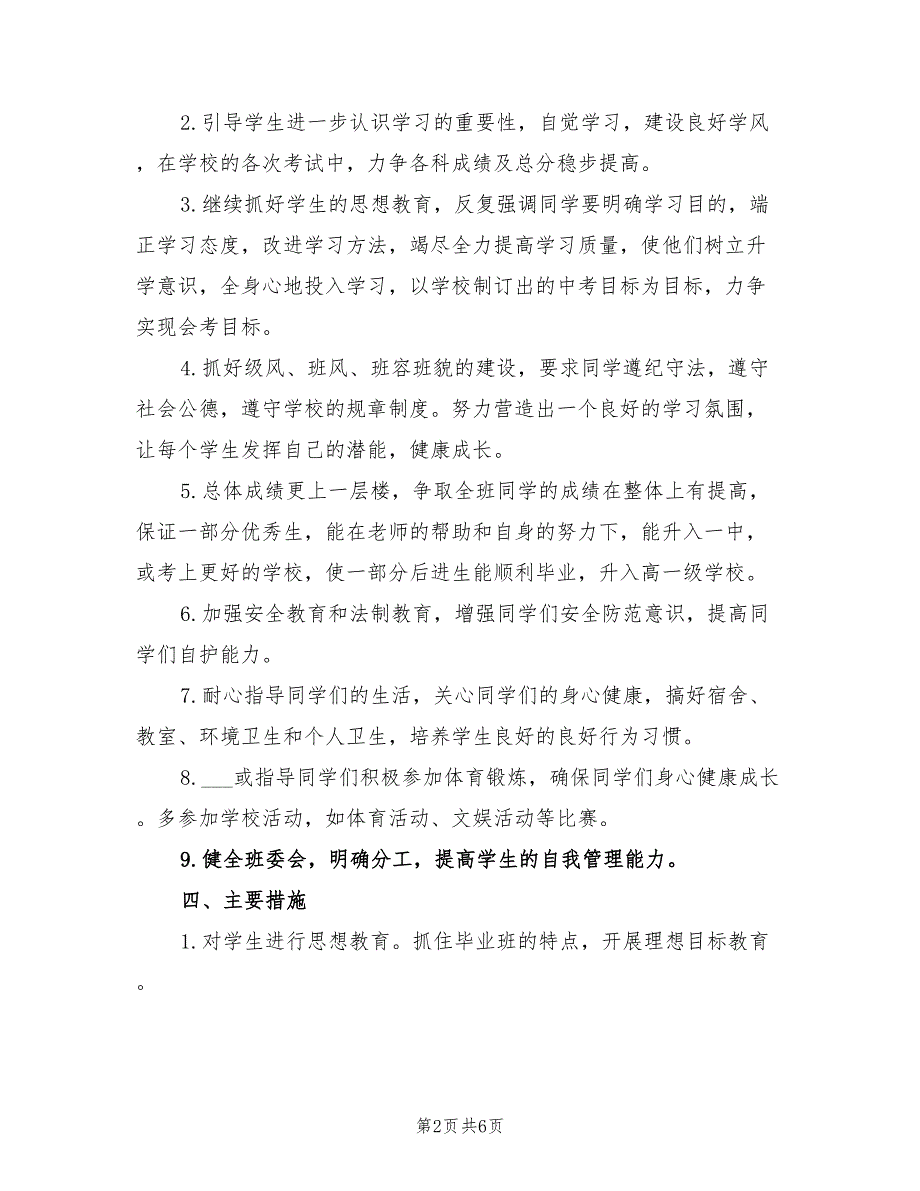 2.引导学生进一步认识学习的重要性，自觉学习，建设良好学风，在学校的各次考试中，力争各科成绩及总分稳步提高。

3.继续抓好学生的思想教育，反复强调同学要明确学习目的，端正学习态度，改进学习方法，竭尽全力提高学习质量，使他们树立升学意识，全身心地投入学习，以学校制订出的中考目标为目标，力争实现会考目标。

4.抓好级风、班风、班容班貌的建设，要求同学遵纪守法，遵守社会公德，遵守学校的规章制度。努力营造出一个良好的学习氛围，让每个学生发挥自己的潜能，健康成长。

5.总体成绩更上一层楼，争取全班同学的成绩在整体上有提高，保证一部分优秀生，能在老师的帮助和自身的努力下，能升入一中，或考上更好的学校，使一部分后进生能顺利毕业，升入高一级学校。

6.加强安全教育和法制教育，增强同学们安全防范意识，提高同学们自护能力。

7.耐心指导同学们的生活，关心同学们的身心健康，搞好宿舍、教室、环境卫生和个人卫生，培养学生良好的良好行为习惯。

8.___或指导同学们积极参加体育锻炼，确保同学们身心健康成长。多参加学校活动，如体育活动、文娱活动等比赛。

9.健全班委会，明确分工，提高学生的自我管理能力。

四、主要措施

1.对学生进行思想教育。抓住毕业班的特点，开展理想目标教育。

第2页 共6页